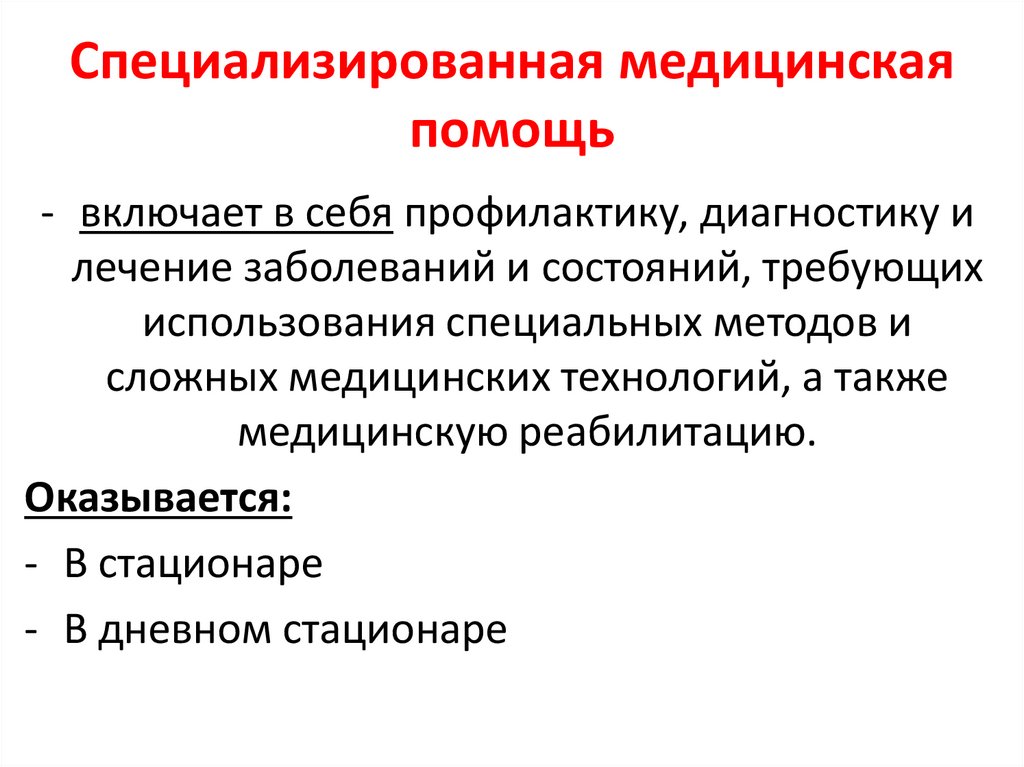 Специализированная медицинская помощь

- включает в себя профилактику, диагностику и лечение заболеваний и состояний, требующих использования специальных методов и сложных медицинских технологий, а также медицинскую реабилитацию.

Оказывается:

- В стационаре
- В дневном стационаре